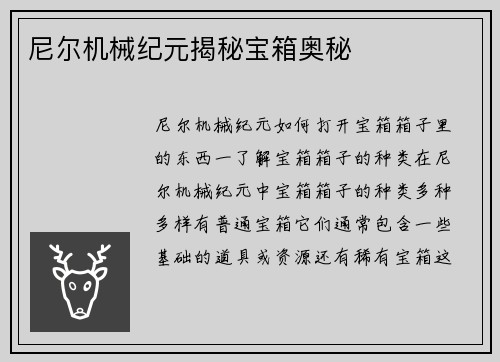 尼尔机械纪元揭秘宝箱奥秘

尼尔机械纪元如何打开宝箱箱子里的东西一了解宝箱箱子的种类在尼尔机械纪元中宝箱箱子的种类多种多样有普通宝箱它们通常包含一些基础的道具或资源还有稀有宝箱这